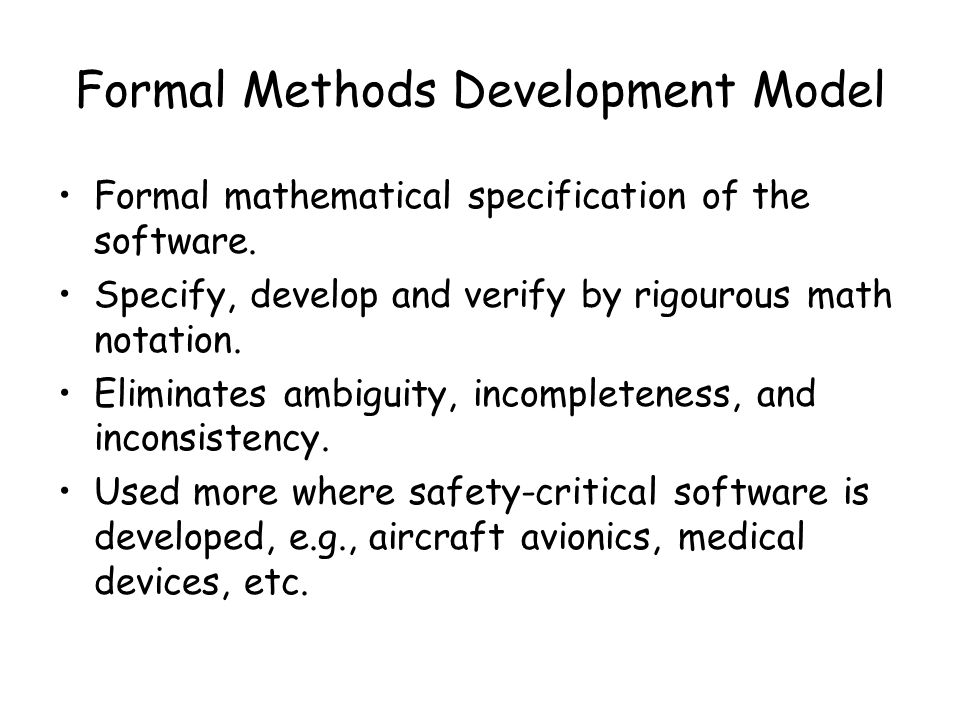 Formal Methods Development Model

• Formal mathematical specification of the software.
• Specify, develop and verify by rigourous math notation.
• Eliminates ambiguity, incompleteness, and inconsistency.
• Used more where safety-critical software is developed, e.g., aircraft avionics, medical devices, etc.